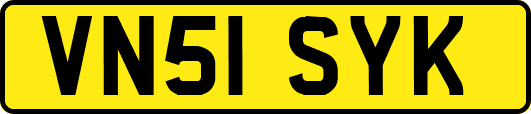 VN51 SYK